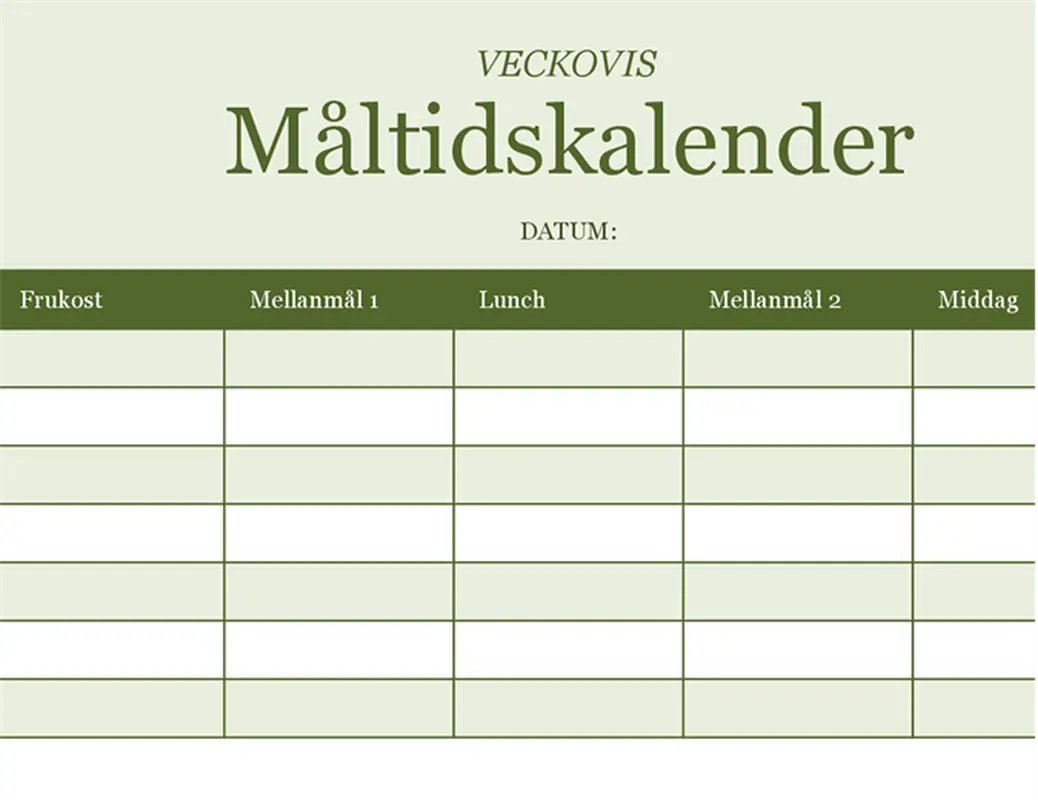 VECKOVIS
Måltidskalender

DATUM:

| Frukost | Mellanmål 1 | Lunch | Mellanmål 2 | Middag |
|---|---|---|---|---|
| | | | | |
| | | | | |
| | | | | |
| | | | | |
| | | | | |
| | | | | |
| | | | | |